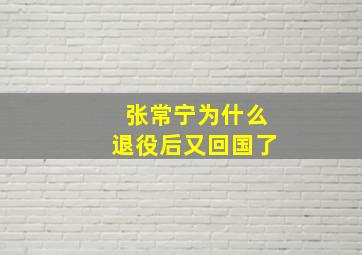 张常宁为什么
退役后又回国了